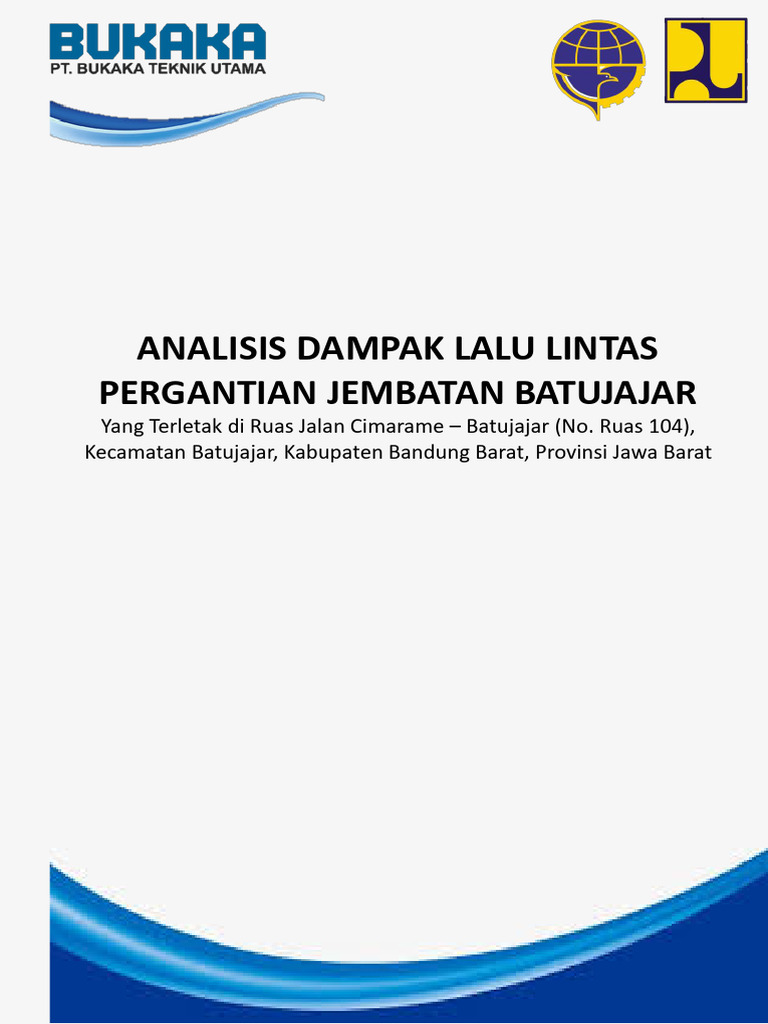 BUKAKA
PT. BUKAKA TEKNIK UTAMA

ANALISIS DAMPAK LALU LINTAS
PERGANTIAN JEMBATAN BATUJAJAR

Yang Terletak di Ruas Jalan Cimarame – Batujajar (No. Ruas 104), Kecamatan Batujajar, Kabupaten Bandung Barat, Provinsi Jawa Barat